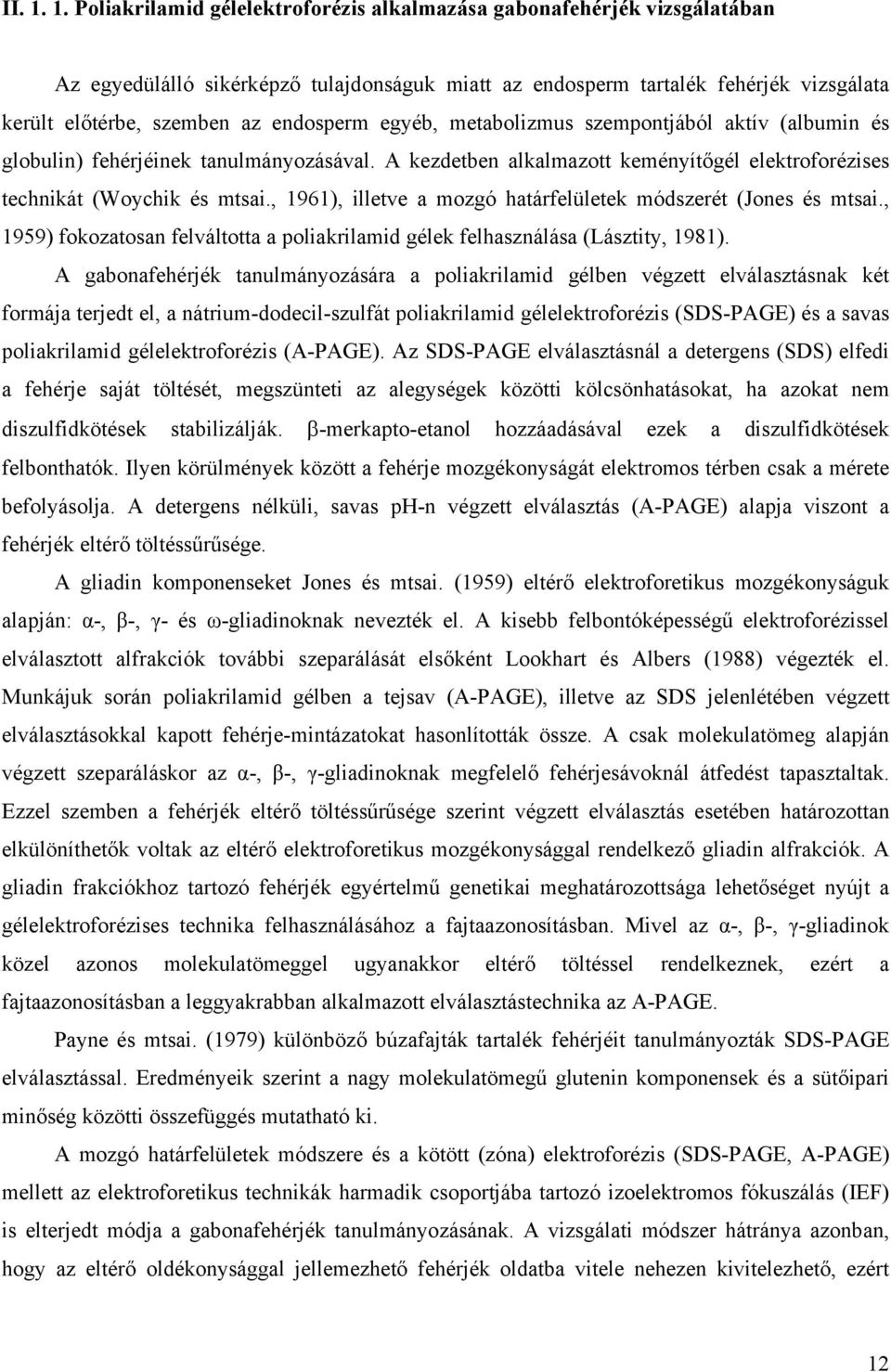 II. 1. 1. Poliakrilamid gélelektroforézis alkalmazása gabonafehérjék vizsgálatában

Az egyedülálló sikérképző tulajdonságuk miatt az endosperm tartalék fehérjék vizsgálata került előtérbe, szemben az endosperm egyéb, metabolizmus szempontjából aktív (albumin és globulin) fehérjéinek tanulmányozásával. A kezdetben alkalmazott keményítőgél elektroforézises technikát (Woychik és mtsai., 1961), illetve a mozgó határfelületek módszerét (Jones és mtsai., 1959) fokozatosan felváltotta a poliakrilamid gélek felhasználása (Lásztity, 1981).

A gabonafehérjék tanulmányozására a poliakrilamid gélben végzett elválasztásnak két formája terjedt el, a nátrium-dodecil-szulfát poliakrilamid gélelektroforézis (SDS-PAGE) és a savas poliakrilamid gélelektroforézis (A-PAGE). Az SDS-PAGE elválasztásnál a detergens (SDS) elfedi a fehérje saját töltését, megszünteti az alegységek közötti kölcsönhatásokat, ha azokat nem diszulfidkötések stabilizálják. β-merkapto-etanol hozzáadásával ezek a diszulfidkötések felbonthatók. Ilyen körülmények között a fehérje mozgékonyságát elektromos térben csak a mérete befolyásolja. A detergens nélküli, savas ph-n végzett elválasztás (A-PAGE) alapja viszont a fehérjék eltérő töltéssűrűsége.

A gliadin komponenseket Jones és mtsai. (1959) eltérő elektroforetikus mozgékonyságuk alapján: α-, β-, γ- és ω-gliadinoknak nevezték el. A kisebb felbontóképességű elektroforézissel elválasztott alfrakciók további szeparálását elsőként Lookhart és Albers (1988) végezték el. Munkájuk során poliakrilamid gélben a tejsav (A-PAGE), illetve az SDS jelenlétében végzett elválasztásokkal kapott fehérje-mintázatokat hasonlították össze. A csak molekulatömeg alapján végzett szeparáláskor az α-, β-, γ-gliadinoknak megfelelő fehérjesávoknál átfedést tapasztaltak. Ezzel szemben a fehérjék eltérő töltéssűrűsége szerint végzett elválasztás esetében határozottan elkülöníthetők voltak az eltérő elektroforetikus mozgékonysággal rendelkező gliadin alfrakciók. A gliadin frakciókhoz tartozó fehérjék egyértelmű genetikai meghatározottsága lehetőséget nyújt a gélelektroforézises technika felhasználásához a fajtaazonosításban. Mivel az α-, β-, γ-gliadinok közel azonos molekulatömeggel ugyanakkor eltérő töltéssel rendelkeznek, ezért a fajtaazonosításban a leggyakrabban alkalmazott elválasztástechnika az A-PAGE.

Payne és mtsai. (1979) különböző búzafajták tartalék fehérjéit tanulmányozták SDS-PAGE elválasztással. Eredményeik szerint a nagy molekulatömegű glutenin komponensek és a sütőipari minőség közötti összefüggés mutatható ki.

A mozgó határfelületek módszere és a kötött (zóna) elektroforézis (SDS-PAGE, A-PAGE) mellett az elektroforetikus technikák harmadik csoportjába tartozó izoelektromos fókuszálás (IEF) is elterjedt módja a gabonafehérjék tanulmányozásának. A vizsgálati módszer hátránya azonban, hogy az eltérő oldékonysággal jellemezhető fehérjék oldatba vitele nehezen kivitelezhető, ezért

12